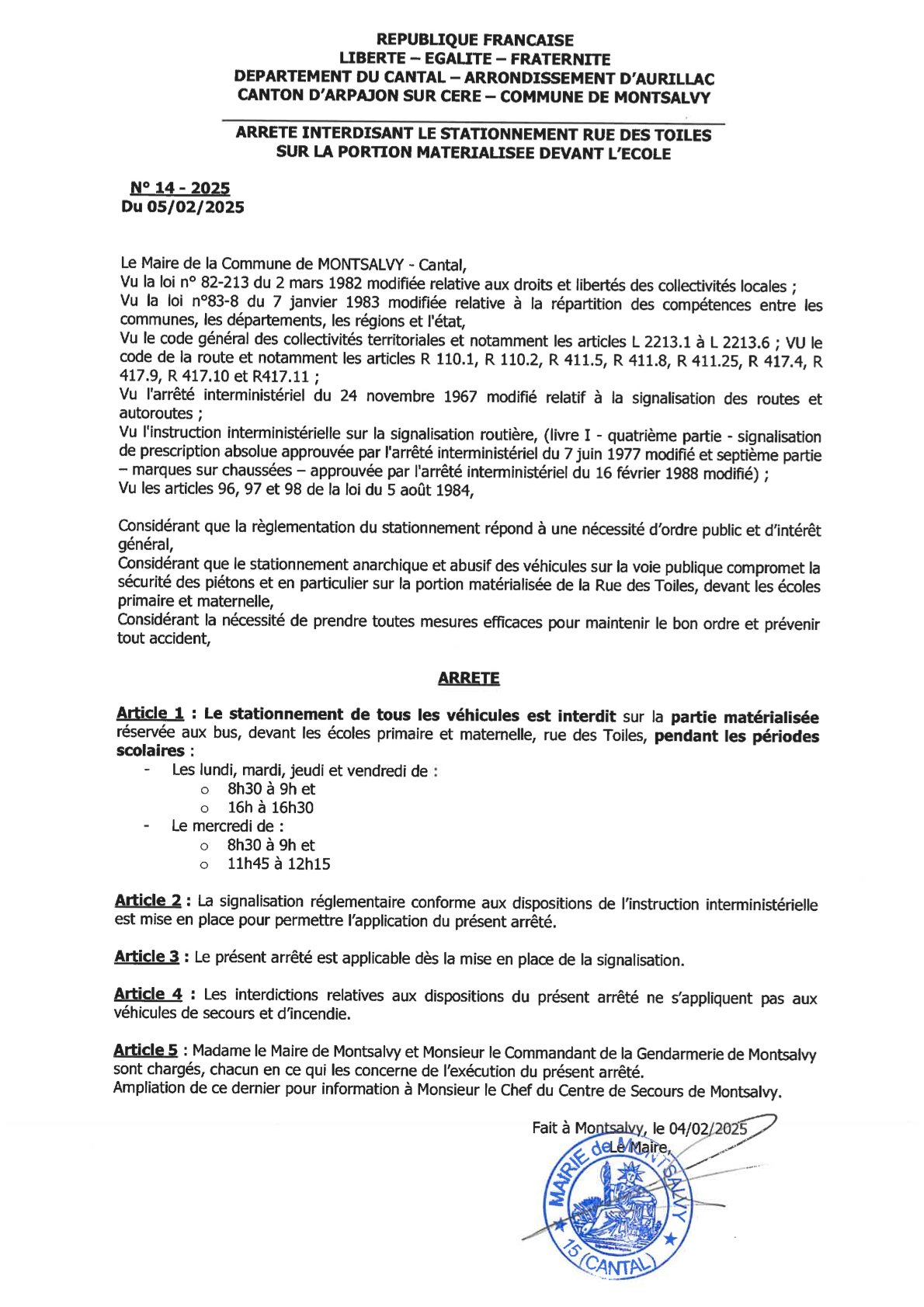 REPUBLIQUE FRANCAISE
LIBERTE – EGALITE – FRATERNITE
DEPARTEMENT DU CANTAL – ARRONDISSEMENT D'AURILLAC
CANTON D'ARPAJON SUR CERE – COMMUNE DE MONTSALVY

ARRETE INTERDISANT LE STATIONNEMENT RUE DES TOILES SUR LA PORTION MATERIALISEE DEVANT L'ECOLE

N° 14 - 2025
Du 05/02/2025

Le Maire de la Commune de MONTSALVY - Cantal,
Vu la loi n° 82-213 du 2 mars 1982 modifiée relative aux droits et libertés des collectivités locales ;
Vu la loi n°83-8 du 7 janvier 1983 modifiée relative à la répartition des compétences entre les communes, les départements, les régions et l'état,
Vu le code général des collectivités territoriales et notamment les articles L 2213.1 à L 2213.6 ; VU le code de la route et notamment les articles R 110.1, R 110.2, R 411.5, R 411.8, R 411.25, R 417.4, R 417.9, R 417.10 et R417.11 ;
Vu l'arrêté interministériel du 24 novembre 1967 modifié relatif à la signalisation des routes et autoroutes ;
Vu l'instruction interministérielle sur la signalisation routière, (livre I - quatrième partie - signalisation de prescription absolue approuvée par l'arrêté interministériel du 7 juin 1977 modifié et septième partie – marques sur chaussées – approuvée par l'arrêté interministériel du 16 février 1988 modifié) ;
Vu les articles 96, 97 et 98 de la loi du 5 août 1984,

Considérant que la règlementation du stationnement répond à une nécessité d'ordre public et d'intérêt général,
Considérant que le stationnement anarchique et abusif des véhicules sur la voie publique compromet la sécurité des piétons et en particulier sur la portion matérialisée de la Rue des Toiles, devant les écoles primaire et maternelle,
Considérant la nécessité de prendre toutes mesures efficaces pour maintenir le bon ordre et prévenir tout accident,

ARRETE

Article 1 : Le stationnement de tous les véhicules est interdit sur la partie matérialisée réservée aux bus, devant les écoles primaire et maternelle, rue des Toiles, pendant les périodes scolaires :
- Les lundi, mardi, jeudi et vendredi de :
  o 8h30 à 9h et
  o 16h à 16h30
- Le mercredi de :
  o 8h30 à 9h et
  o 11h45 à 12h15

Article 2 : La signalisation réglementaire conforme aux dispositions de l'instruction interministérielle est mise en place pour permettre l'application du présent arrêté.

Article 3 : Le présent arrêté est applicable dès la mise en place de la signalisation.

Article 4 : Les interdictions relatives aux dispositions du présent arrêté ne s'appliquent pas aux véhicules de secours et d'incendie.

Article 5 : Madame le Maire de Montsalvy et Monsieur le Commandant de la Gendarmerie de Montsalvy sont chargés, chacun en ce qui les concerne de l'exécution du présent arrêté.
Ampliation de ce dernier pour information à Monsieur le Chef du Centre de Secours de Montsalvy.

Fait à Montsalvy, le 04/02/2025
Le Maire,

MAIRIE de MONTSALVY
15 (CANTAL)